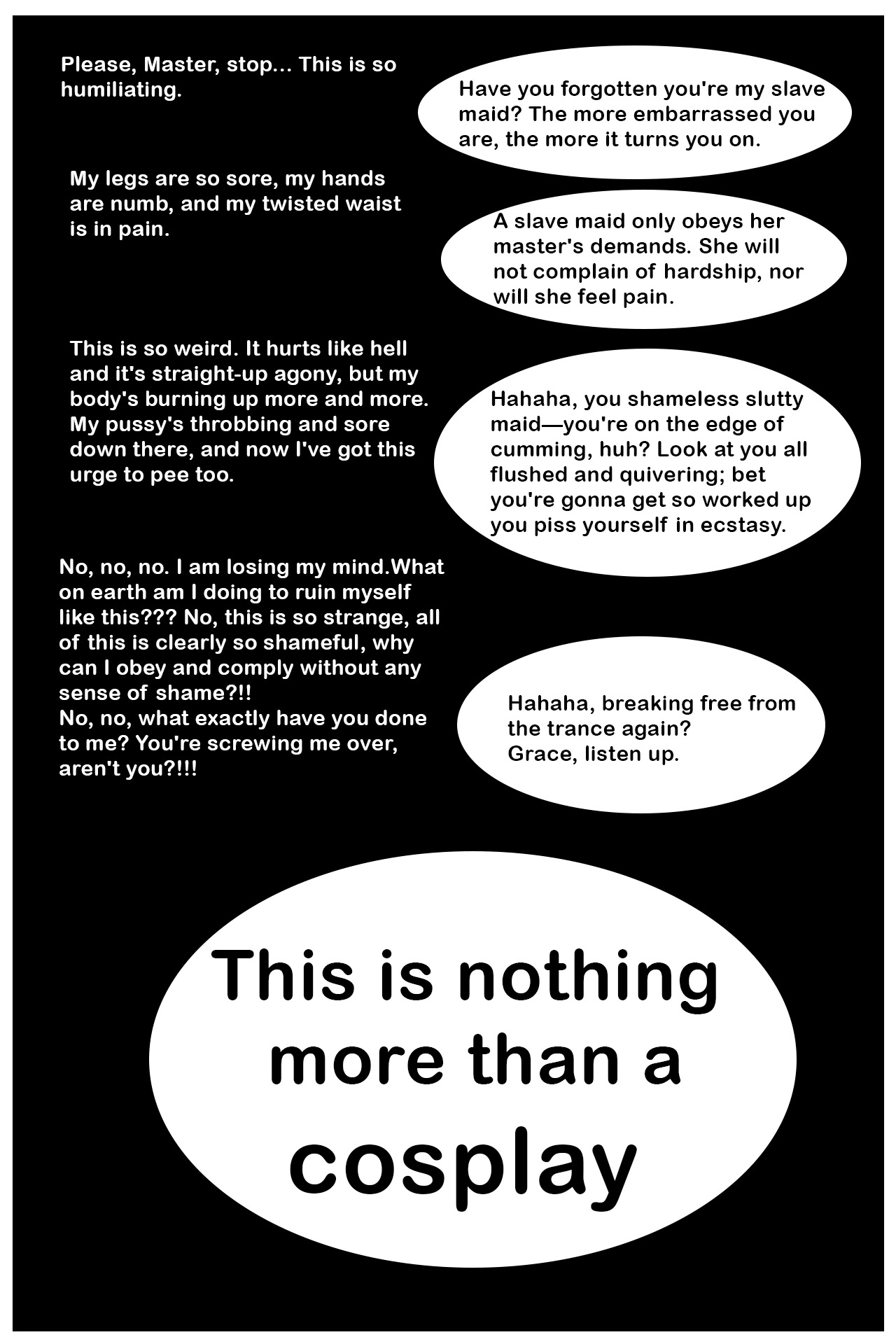 Please, Master, stop... This is so humiliating.

Have you forgotten you're my slave maid? The more embarrassed you are, the more it turns you on.

My legs are so sore, my hands are numb, and my twisted waist is in pain.

A slave maid only obeys her master's demands. She will not complain of hardship, nor will she feel pain.

This is so weird. It hurts like hell and it's straight-up agony, but my body's burning up more and more. My pussy's throbbing and sore down there, and now I've got this urge to pee too.

Hahaha, you shameless slutty maid—you're on the edge of cumming, huh? Look at you all flushed and quivering; bet you're gonna get so worked up you piss yourself in ecstasy.

No, no, no. I am losing my mind.What on earth am I doing to ruin myself like this??? No, this is so strange, all of this is clearly so shameful, why can I obey and comply without any sense of shame?!!
No, no, what exactly have you done to me? You're screwing me over, aren't you?!!!

Hahaha, breaking free from the trance again?
Grace, listen up.

This is nothing more than a cosplay